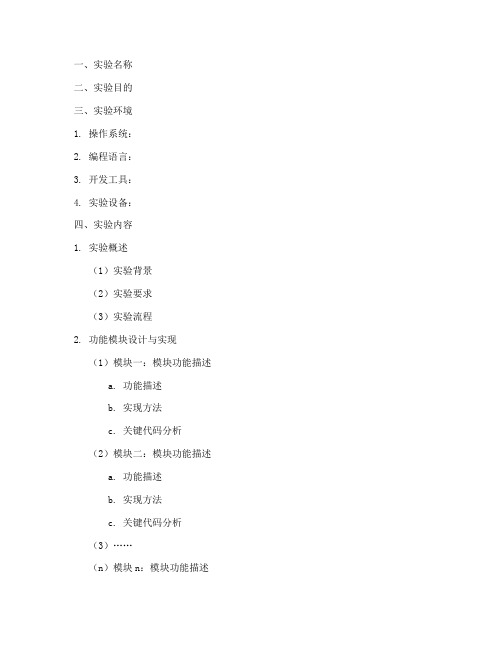 一、实验名称

二、实验目的

三、实验环境

1. 操作系统：

2. 编程语言：

3. 开发工具：

4. 实验设备：

四、实验内容

1. 实验概述

（1）实验背景

（2）实验要求

（3）实验流程

2. 功能模块设计与实现

（1）模块一：模块功能描述

a. 功能描述

b. 实现方法

c. 关键代码分析

（2）模块二：模块功能描述

a. 功能描述

b. 实现方法

c. 关键代码分析

（3）……

（n）模块 n：模块功能描述